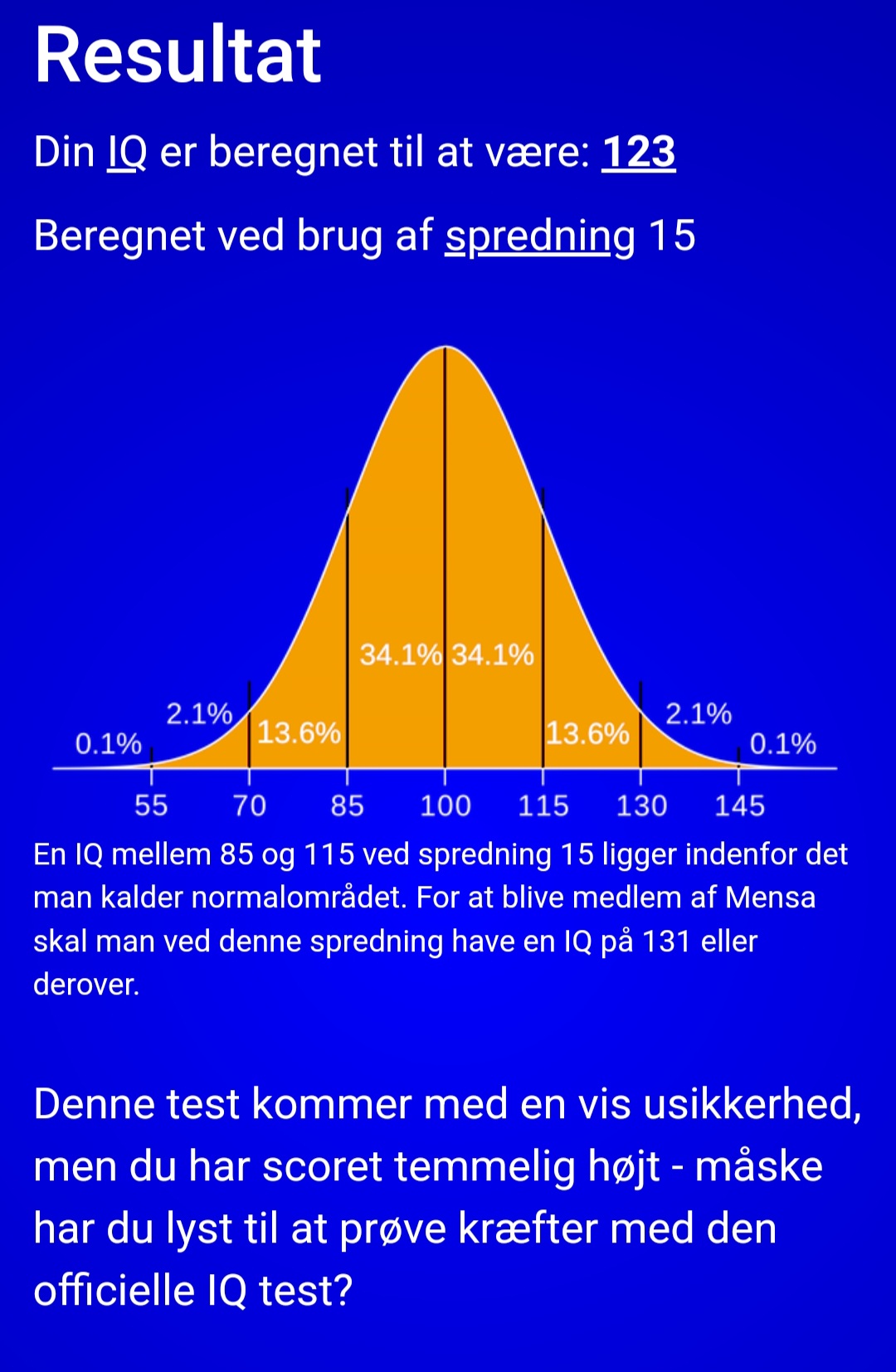 Resultat

Din IQ er beregnet til at være: 123

Beregnet ved brug af spredning 15

0.1%
2.1%
13.6%
34.1%
34.1%
13.6%
2.1%
0.1%

55 70 85 100 115 130 145

En IQ mellem 85 og 115 ved spredning 15 ligger indenfor det man kalder normalområdet. For at blive medlem af Mensa skal man ved denne spredning have en IQ på 131 eller derover.

Denne test kommer med en vis usikkerhed, men du har scoret temmelig højt - måske har du lyst til at prøve kræfter med den officielle IQ test?